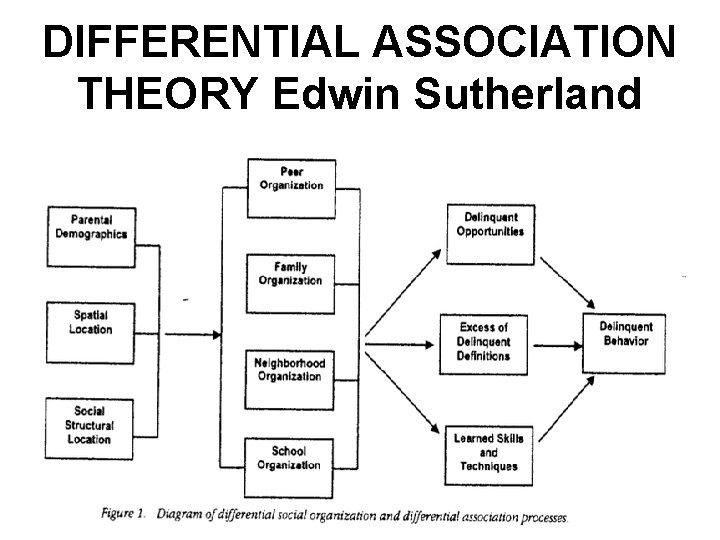 DIFFERENTIAL ASSOCIATION THEORY Edwin Sutherland

Parental Demographics

Spatial Location

Social Structural Location

Peer Organization

Family Organization

Neighborhood Organization

School Organization

Delinquent Opportunities

Excess of Delinquent Definitions

Learned Skills and Techniques

Delinquent Behavior

Figure 1. Diagram of differential social organization and differential association processes.